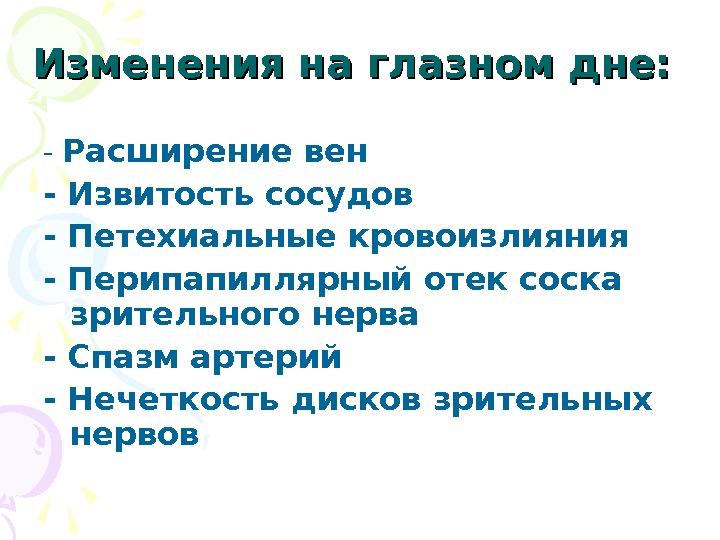 Изменения на глазном дне:

- Расширение вен
- Извитость сосудов
- Петехиальные кровоизлияния
- Перипапиллярный отек соска зрительного нерва
- Спазм артерий
- Нечеткость дисков зрительных нервов